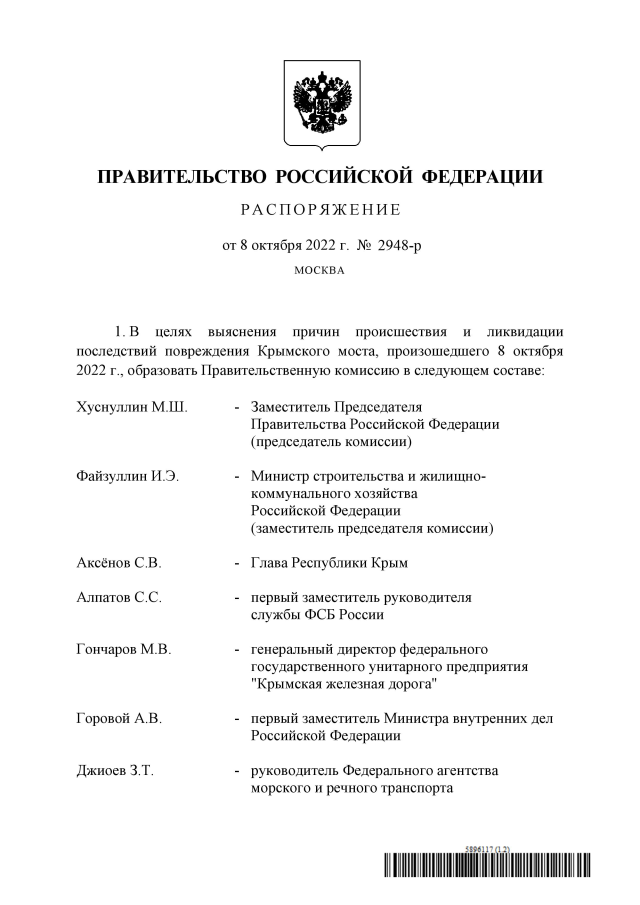 ПРАВИТЕЛЬСТВО РОССИЙСКОЙ ФЕДЕРАЦИИ

РАСПОРЯЖЕНИЕ

от 8 октября 2022 г. № 2948-р

МОСКВА

1. В целях выяснения причин происшествия и ликвидации последствий повреждения Крымского моста, произошедшего 8 октября 2022 г., образовать Правительственную комиссию в следующем составе:

| | | |
|---|---|---|
| Хуснуллин М.Ш. | - | Заместитель Председателя Правительства Российской Федерации (председатель комиссии) |
| Файзуллин И.Э. | - | Министр строительства и жилищно-коммунального хозяйства Российской Федерации (заместитель председателя комиссии) |
| Аксёнов С.В. | - | Глава Республики Крым |
| Алпатов С.С. | - | первый заместитель руководителя службы ФСБ России |
| Гончаров М.В. | - | генеральный директор федерального государственного унитарного предприятия "Крымская железная дорога" |
| Горовой А.В. | - | первый заместитель Министра внутренних дел Российской Федерации |
| Джиоев З.Т. | - | руководитель Федерального агентства морского и речного транспорта |

5896117 (1.2)